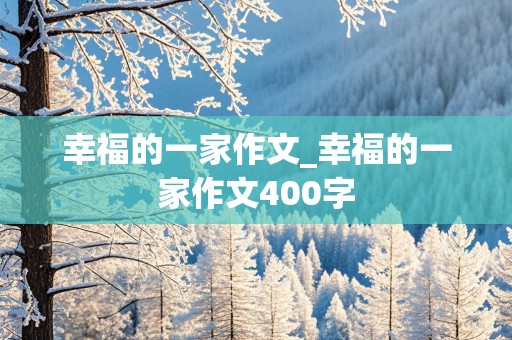 幸福的一家作文_幸福的一家作文400字